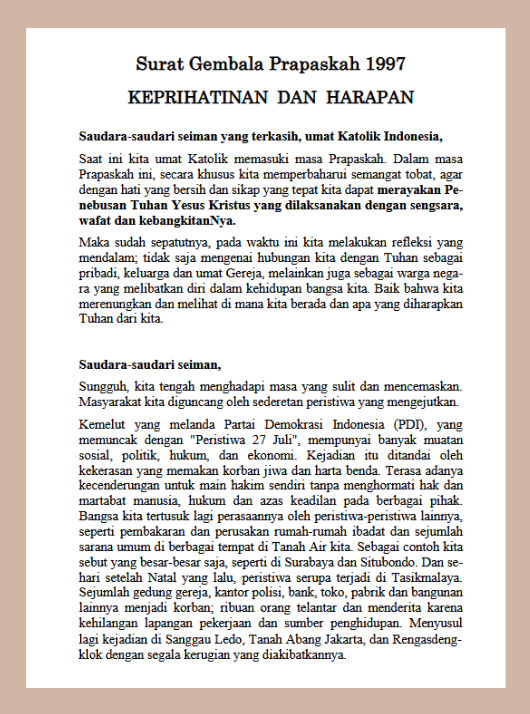 Surat Gembala Prapaskah 1997

KEPRIHATINAN DAN HARAPAN

Saudara-saudari seiman yang terkasih, umat Katolik Indonesia,

Saat ini kita umat Katolik memasuki masa Prapaskah. Dalam masa Prapaskah ini, secara khusus kita memperbaharui semangat tobat, agar dengan hati yang bersih dan sikap yang tepat kita dapat merayakan Penebusan Tuhan Yesus Kristus yang dilaksanakan dengan sengsara, wafat dan kebangkitanNya.

Maka sudah sepatutnya, pada waktu ini kita melakukan refleksi yang mendalam; tidak saja mengenai hubungan kita dengan Tuhan sebagai pribadi, keluarga dan umat Gereja, melainkan juga sebagai warga negara yang melibatkan diri dalam kehidupan bangsa kita. Baik bahwa kita merenungkan dan melihat di mana kita berada dan apa yang diharapkan Tuhan dari kita.

Saudara-saudari seiman,

Sungguh, kita tengah menghadapi masa yang sulit dan mencemaskan. Masyarakat kita diguncang oleh sederetan peristiwa yang mengejutkan.

Kemelut yang melanda Partai Demokrasi Indonesia (PDI), yang memuncak dengan "Peristiwa 27 Juli", mempunyai banyak muatan sosial, politik, hukum, dan ekonomi. Kejadian itu ditandai oleh kekerasan yang memakan korban jiwa dan harta benda. Terasa adanya kecenderungan untuk main hakim sendiri tanpa menghormati hak dan martabat manusia, hukum dan azas keadilan pada berbagai pihak. Bangsa kita tertusuk lagi perasaannya oleh peristiwa-peristiwa lainnya, seperti pembakaran dan perusakan rumah-rumah ibadat dan sejumlah sarana umum di berbagai tempat di Tanah Air kita. Sebagai contoh kita sebut yang besar-besar saja, seperti di Surabaya dan Situbondo. Dan sehari setelah Natal yang lalu, peristiwa serupa terjadi di Tasikmalaya. Sejumlah gedung gereja, kantor polisi, bank, toko, pabrik dan bangunan lainnya menjadi korban; ribuan orang telantar dan menderita karena kehilangan lapangan pekerjaan dan sumber penghidupan. Menyusul lagi kejadian di Sanggau Ledo, Tanah Abang Jakarta, dan Rengasdengklok dengan segala kerugian yang diakibatkannya.